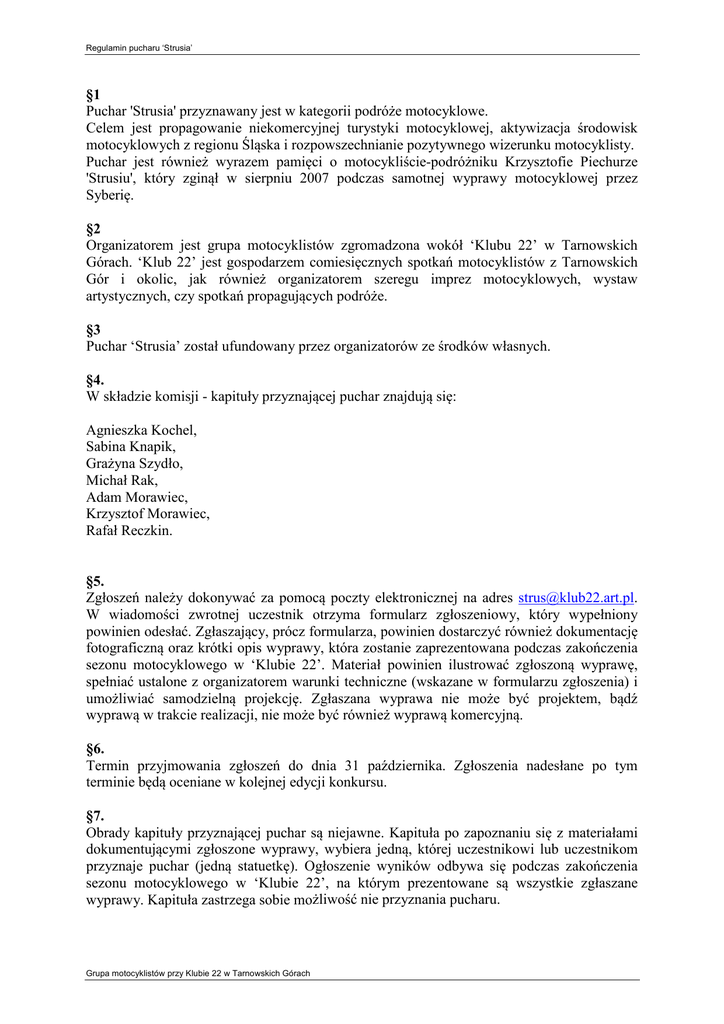 Regulamin pucharu 'Strusia'

§1
Puchar 'Strusia' przyznawany jest w kategorii podróże motocyklowe.
Celem jest propagowanie niekomercyjnej turystyki motocyklowej, aktywizacja środowisk motocyklowych z regionu Śląska i rozpowszechnianie pozytywnego wizerunku motocyklisty.
Puchar jest również wyrazem pamięci o motocykliście-podróżniku Krzysztofie Piechurze 'Strusiu', który zginął w sierpniu 2007 podczas samotnej wyprawy motocyklowej przez Syberię.

§2
Organizatorem jest grupa motocyklistów zgromadzona wokół 'Klubu 22' w Tarnowskich Górach. 'Klub 22' jest gospodarzem comiesięcznych spotkań motocyklistów z Tarnowskich Gór i okolic, jak również organizatorem szeregu imprez motocyklowych, wystaw artystycznych, czy spotkań propagujących podróże.

§3
Puchar 'Strusia' został ufundowany przez organizatorów ze środków własnych.

§4.
W składzie komisji - kapituły przyznającej puchar znajdują się:

Agnieszka Kochel,
Sabina Knapik,
Grażyna Szydło,
Michał Rak,
Adam Morawiec,
Krzysztof Morawiec,
Rafał Reczkin.

§5.
Zgłoszeń należy dokonywać za pomocą poczty elektronicznej na adres strus@klub22.art.pl. W wiadomości zwrotnej uczestnik otrzyma formularz zgłoszeniowy, który wypełniony powinien odesłać. Zgłaszający, prócz formularza, powinien dostarczyć również dokumentację fotograficzną oraz krótki opis wyprawy, która zostanie zaprezentowana podczas zakończenia sezonu motocyklowego w 'Klubie 22'. Materiał powinien ilustrować zgłoszoną wyprawę, spełniać ustalone z organizatorem warunki techniczne (wskazane w formularzu zgłoszenia) i umożliwiać samodzielną projekcję. Zgłaszana wyprawa nie może być projektem, bądź wyprawą w trakcie realizacji, nie może być również wyprawą komercyjną.

§6.
Termin przyjmowania zgłoszeń do dnia 31 października. Zgłoszenia nadesłane po tym terminie będą oceniane w kolejnej edycji konkursu.

§7.
Obrady kapituły przyznającej puchar są niejawne. Kapituła po zapoznaniu się z materiałami dokumentującymi zgłoszone wyprawy, wybiera jedną, której uczestnikowi lub uczestnikom przyznaje puchar (jedną statuetkę). Ogłoszenie wyników odbywa się podczas zakończenia sezonu motocyklowego w 'Klubie 22', na którym prezentowane są wszystkie zgłaszane wyprawy. Kapituła zastrzega sobie możliwość nie przyznania pucharu.

Grupa motocyklistów przy Klubie 22 w Tarnowskich Górach